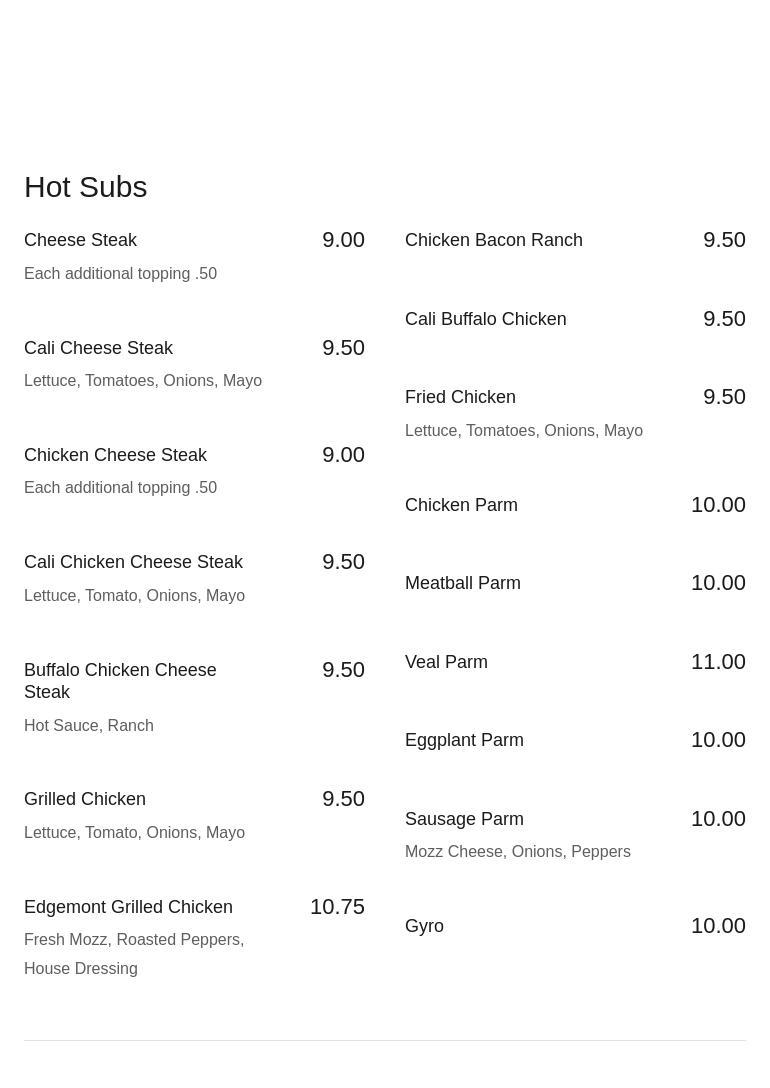 Hot Subs

Cheese Steak 9.00
Each additional topping .50

Cali Cheese Steak 9.50
Lettuce, Tomatoes, Onions, Mayo

Chicken Cheese Steak 9.00
Each additional topping .50

Cali Chicken Cheese Steak 9.50
Lettuce, Tomato, Onions, Mayo

Buffalo Chicken Cheese Steak 9.50
Hot Sauce, Ranch

Grilled Chicken 9.50
Lettuce, Tomato, Onions, Mayo

Edgemont Grilled Chicken 10.75
Fresh Mozz, Roasted Peppers, House Dressing

Chicken Bacon Ranch 9.50

Cali Buffalo Chicken 9.50

Fried Chicken 9.50
Lettuce, Tomatoes, Onions, Mayo

Chicken Parm 10.00

Meatball Parm 10.00

Veal Parm 11.00

Eggplant Parm 10.00

Sausage Parm 10.00
Mozz Cheese, Onions, Peppers

Gyro 10.00